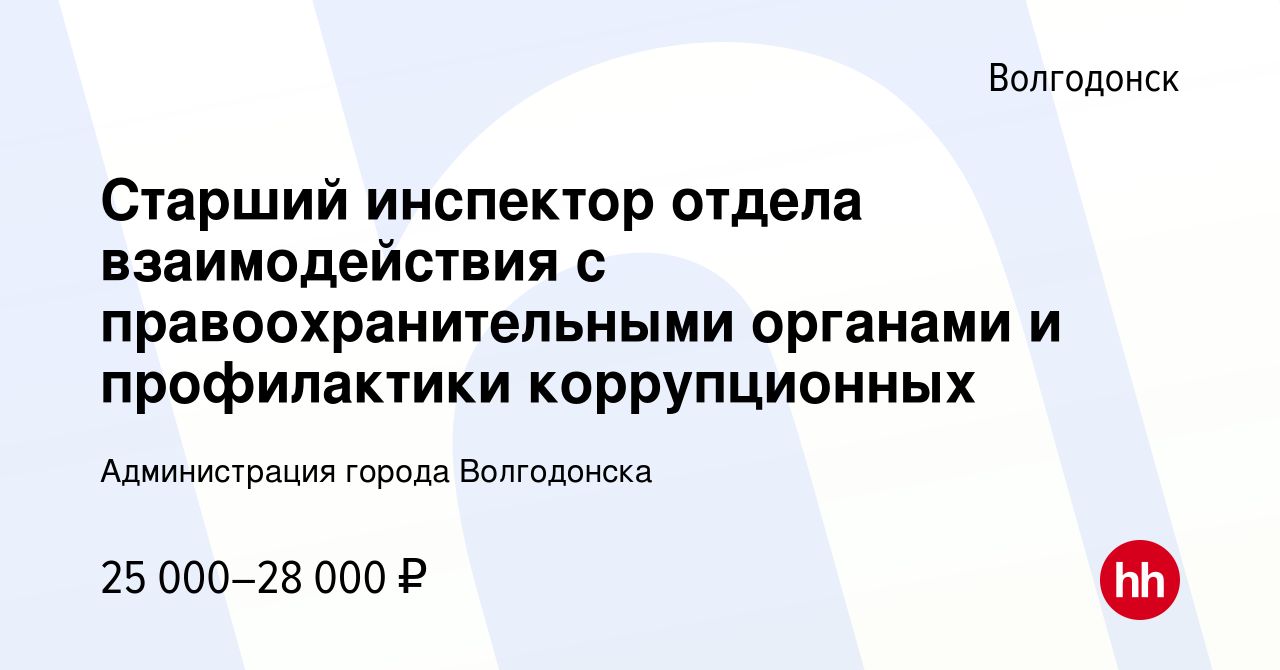 Волгодонск

Старший инспектор отдела взаимодействия с правоохранительными органами и профилактики коррупционных

Администрация города Волгодонска

25 000–28 000 ₽

hh